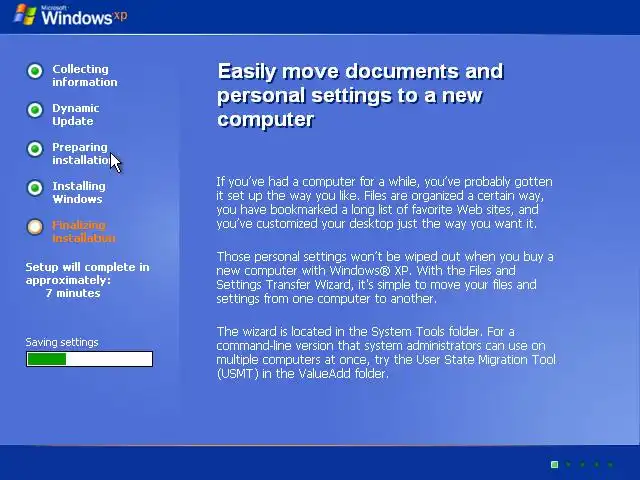 Microsoft Windows xp

Collecting information

Dynamic Update

Preparing installation

Installing Windows

Finalizing installation

Setup will complete in approximately: 7 minutes

Saving settings

Easily move documents and personal settings to a new computer

If you've had a computer for a while, you've probably gotten it set up the way you like. Files are organized a certain way, you have bookmarked a long list of favorite Web sites, and you've customized your desktop just the way you want it.

Those personal settings won't be wiped out when you buy a new computer with Windows® XP. With the Files and Settings Transfer Wizard, it's simple to move your files and settings from one computer to another.

The wizard is located in the System Tools folder. For a command-line version that system administrators can use on multiple computers at once, try the User State Migration Tool (USMT) in the ValueAdd folder.